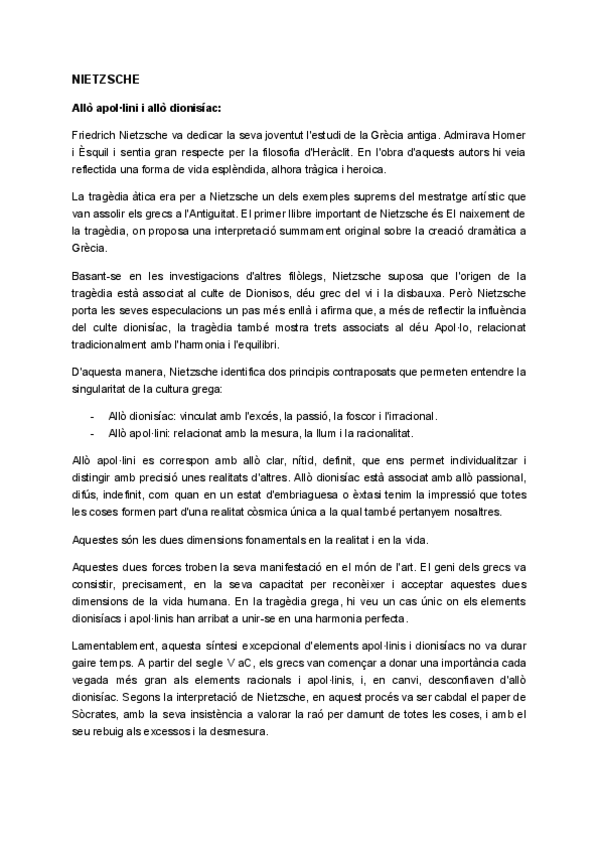 NIETZSCHE

Allò apol·lini i allò dionisíac:

Friedrich Nietzsche va dedicar la seva joventut l'estudi de la Grècia antiga. Admirava Homer i Èsquil i sentia gran respecte per la filosofia d'Heràclit. En l'obra d'aquests autors hi veia reflectida una forma de vida esplèndida, alhora tràgica i heroica.

La tragèdia àtica era per a Nietzsche un dels exemples suprems del mestratge artístic que van assolir els grecs a l'Antiguitat. El primer llibre important de Nietzsche és El naixement de la tragèdia, on proposa una interpretació summament original sobre la creació dramàtica a Grècia.

Basant-se en les investigacions d'altres filòlegs, Nietzsche suposa que l'origen de la tragèdia està associat al culte de Dionisos, déu grec del vi i la disbauxa. Però Nietzsche porta les seves especulacions un pas més enllà i afirma que, a més de reflectir la influència del culte dionisíac, la tragèdia també mostra trets associats al déu Apol·lo, relacionat tradicionalment amb l'harmonia i l'equilibri.

D'aquesta manera, Nietzsche identifica dos principis contraposats que permeten entendre la singularitat de la cultura grega:

- Allò dionisíac: vinculat amb l'excés, la passió, la foscor i l'irracional.
- Allò apol·lini: relacionat amb la mesura, la llum i la racionalitat.

Allò apol·lini es correspon amb allò clar, nítid, definit, que ens permet individualitzar i distingir amb precisió unes realitats d'altres. Allò dionisíac està associat amb allò passional, difús, indefinit, com quan en un estat d'embriaguesa o èxtasi tenim la impressió que totes les coses formen part d'una realitat còsmica única a la qual també pertanyem nosaltres.

Aquestes són les dues dimensions fonamentals en la realitat i en la vida.

Aquestes dues forces troben la seva manifestació en el món de l'art. El geni dels grecs va consistir, precisament, en la seva capacitat per reconèixer i acceptar aquestes dues dimensions de la vida humana. En la tragèdia grega, hi veu un cas únic on els elements dionisíacs i apol·linis han arribat a unir-se en una harmonia perfecta.

Lamentablement, aquesta síntesi excepcional d'elements apol·linis i dionisíacs no va durar gaire temps. A partir del segle V aC, els grecs van començar a donar una importància cada vegada més gran als elements racionals i apol·linis, i, en canvi, desconfiaven d'allò dionisíac. Segons la interpretació de Nietzsche, en aquest procés va ser cabdal el paper de Sòcrates, amb la seva insistència a valorar la raó per damunt de totes les coses, i amb el seu rebuig als excessos i la desmesura.